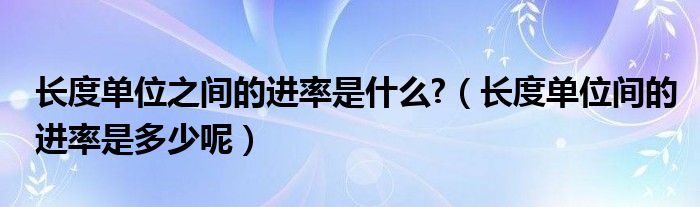 长度单位之间的进率是什么?（长度单位间的进率是多少呢）